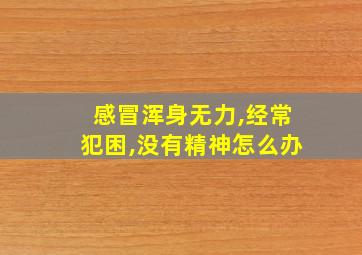 感冒浑身无力,经常犯困,没有精神怎么办